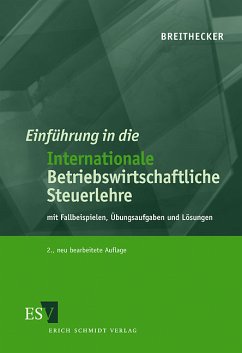 BREITHECKER

Einführung in die
Internationale
Betriebswirtschaftliche
Steuerlehre

mit Fallbeispielen, Übungsaufgaben und Lösungen

2., neu bearbeitete Auflage

ESV
ERICH SCHMIDT VERLAG